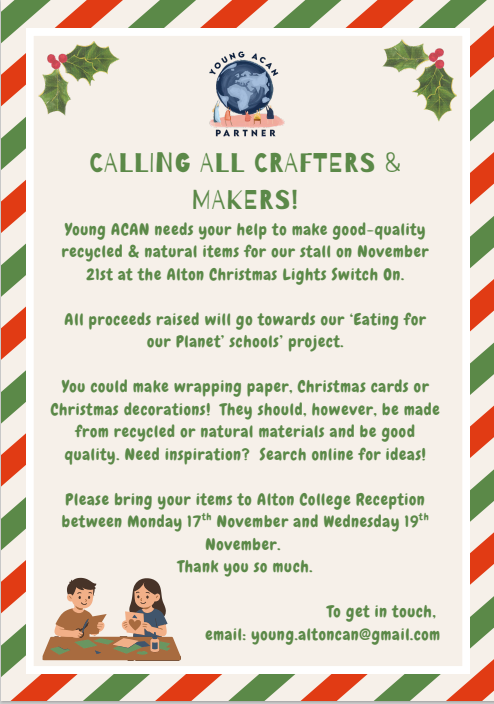 YOUNG ACAN
PARTNER

CALLING ALL CRAFTERS & MAKERS!

Young ACAN needs your help to make good-quality recycled & natural items for our stall on November 21st at the Alton Christmas Lights Switch On.

All proceeds raised will go towards our 'Eating for our Planet' schools' project.

You could make wrapping paper, Christmas cards or Christmas decorations! They should, however, be made from recycled or natural materials and be good quality. Need inspiration? Search online for ideas!

Please bring your items to Alton College Reception between Monday 17th November and Wednesday 19th November.
Thank you so much.

To get in touch,
email: young.altoncan@gmail.com